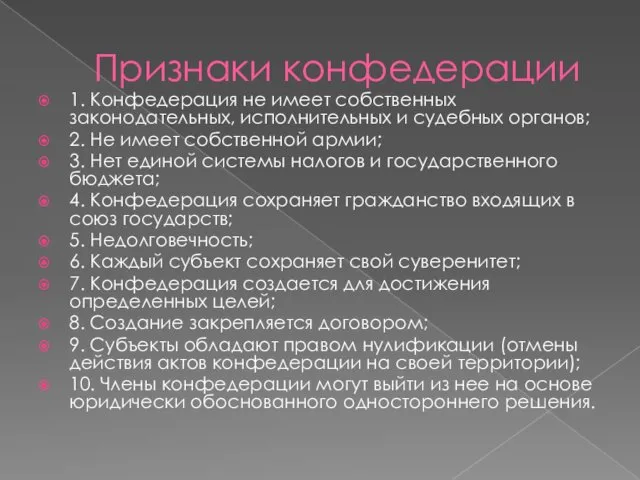 Признаки конфедерации

1. Конфедерация не имеет собственных законодательных, исполнительных и судебных органов;

2. Не имеет собственной армии;

3. Нет единой системы налогов и государственного бюджета;

4. Конфедерация сохраняет гражданство входящих в союз государств;

5. Недолговечность;

6. Каждый субъект сохраняет свой суверенитет;

7. Конфедерация создается для достижения определенных целей;

8. Создание закрепляется договором;

9. Субъекты обладают правом нулификации (отмены действия актов конфедерации на своей территории);

10. Члены конфедерации могут выйти из нее на основе юридически обоснованного одностороннего решения.